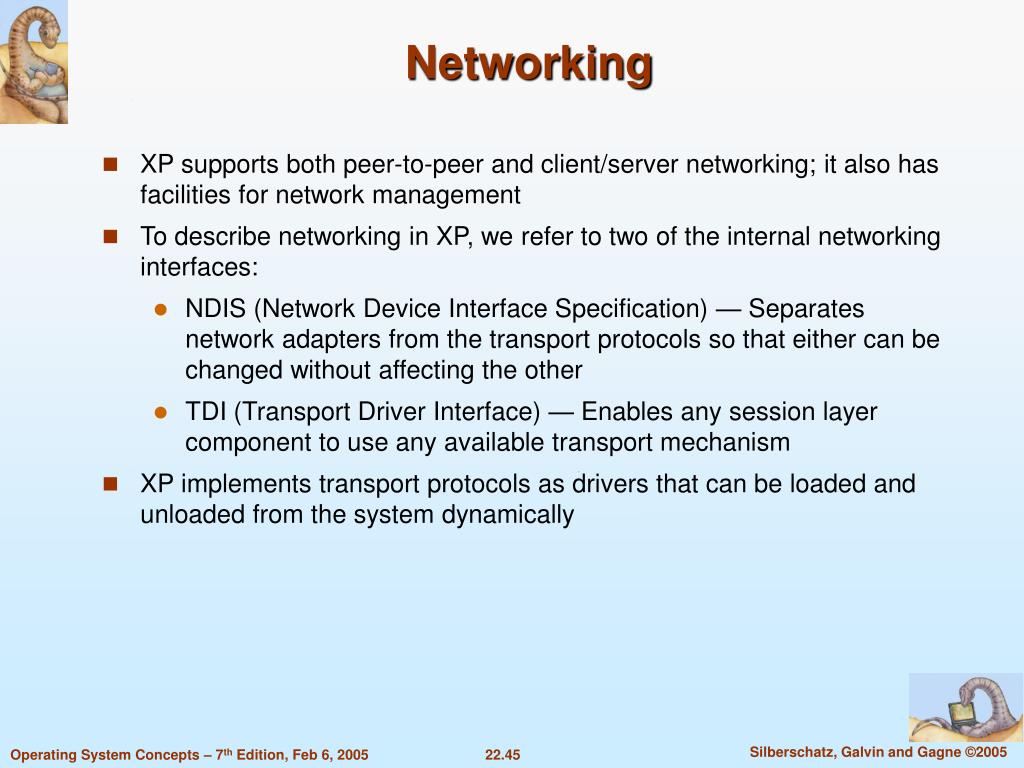 Networking

XP supports both peer-to-peer and client/server networking; it also has facilities for network management

To describe networking in XP, we refer to two of the internal networking interfaces:

NDIS (Network Device Interface Specification) — Separates network adapters from the transport protocols so that either can be changed without affecting the other

TDI (Transport Driver Interface) — Enables any session layer component to use any available transport mechanism

XP implements transport protocols as drivers that can be loaded and unloaded from the system dynamically

Operating System Concepts – 7$^{th}$ Edition, Feb 6, 2005

22.45

Silberschatz, Galvin and Gagne ©2005